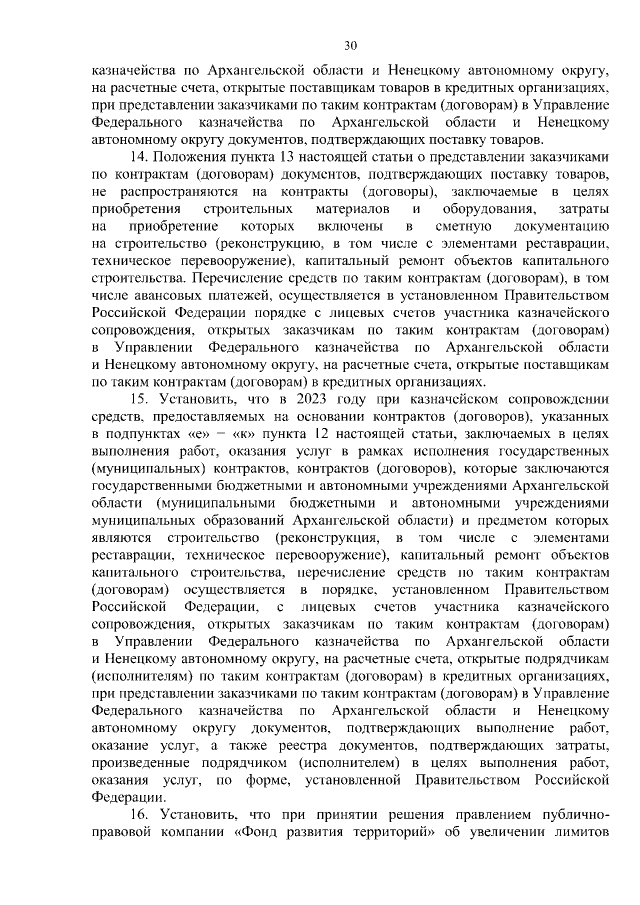 30

казначейства по Архангельской области и Ненецкому автономному округу, на расчетные счета, открытые поставщикам товаров в кредитных организациях, при представлении заказчиками по таким контрактам (договорам) в Управление Федерального казначейства по Архангельской области и Ненецкому автономному округу документов, подтверждающих поставку товаров.

14. Положения пункта 13 настоящей статьи о представлении заказчиками по контрактам (договорам) документов, подтверждающих поставку товаров, не распространяются на контракты (договоры), заключаемые в целях приобретения строительных материалов и оборудования, затраты на приобретение которых включены в сметную документацию на строительство (реконструкцию, в том числе с элементами реставрации, техническое перевооружение), капитальный ремонт объектов капитального строительства. Перечисление средств по таким контрактам (договорам), в том числе авансовых платежей, осуществляется в установленном Правительством Российской Федерации порядке с лицевых счетов участника казначейского сопровождения, открытых заказчикам по таким контрактам (договорам) в Управлении Федерального казначейства по Архангельской области и Ненецкому автономному округу, на расчетные счета, открытые поставщикам по таким контрактам (договорам) в кредитных организациях.

15. Установить, что в 2023 году при казначейском сопровождении средств, предоставляемых на основании контрактов (договоров), указанных в подпунктах «е» – «к» пункта 12 настоящей статьи, заключаемых в целях выполнения работ, оказания услуг в рамках исполнения государственных (муниципальных) контрактов, контрактов (договоров), которые заключаются государственными бюджетными и автономными учреждениями Архангельской области (муниципальными бюджетными и автономными учреждениями муниципальных образований Архангельской области) и предметом которых являются строительство (реконструкция, в том числе с элементами реставрации, техническое перевооружение), капитальный ремонт объектов капитального строительства, перечисление средств по таким контрактам (договорам) осуществляется в порядке, установленном Правительством Российской Федерации, с лицевых счетов участника казначейского сопровождения, открытых заказчикам по таким контрактам (договорам) в Управлении Федерального казначейства по Архангельской области и Ненецкому автономному округу, на расчетные счета, открытые подрядчикам (исполнителям) по таким контрактам (договорам) в кредитных организациях, при представлении заказчиками по таким контрактам (договорам) в Управление Федерального казначейства по Архангельской области и Ненецкому автономному округу документов, подтверждающих выполнение работ, оказание услуг, а также реестра документов, подтверждающих затраты, произведенные подрядчиком (исполнителем) в целях выполнения работ, оказания услуг, по форме, установленной Правительством Российской Федерации.

16. Установить, что при принятии решения правлением публично-правовой компании «Фонд развития территорий» об увеличении лимитов